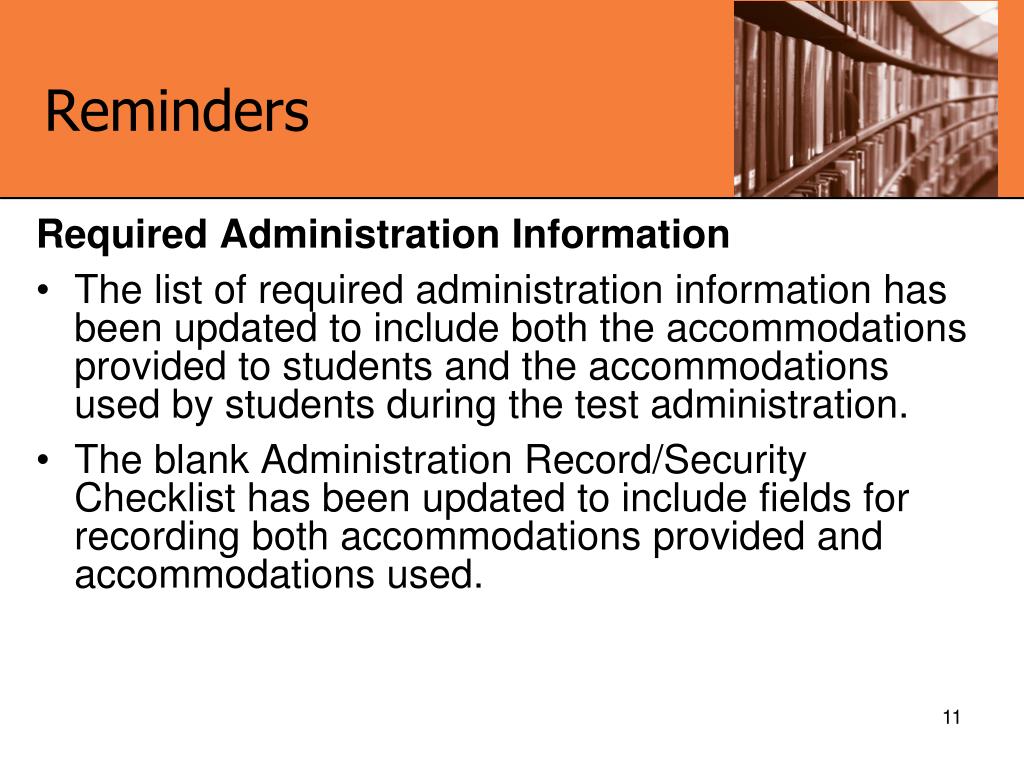 Reminders

Required Administration Information

• The list of required administration information has been updated to include both the accommodations provided to students and the accommodations used by students during the test administration.

• The blank Administration Record/Security Checklist has been updated to include fields for recording both accommodations provided and accommodations used.

11